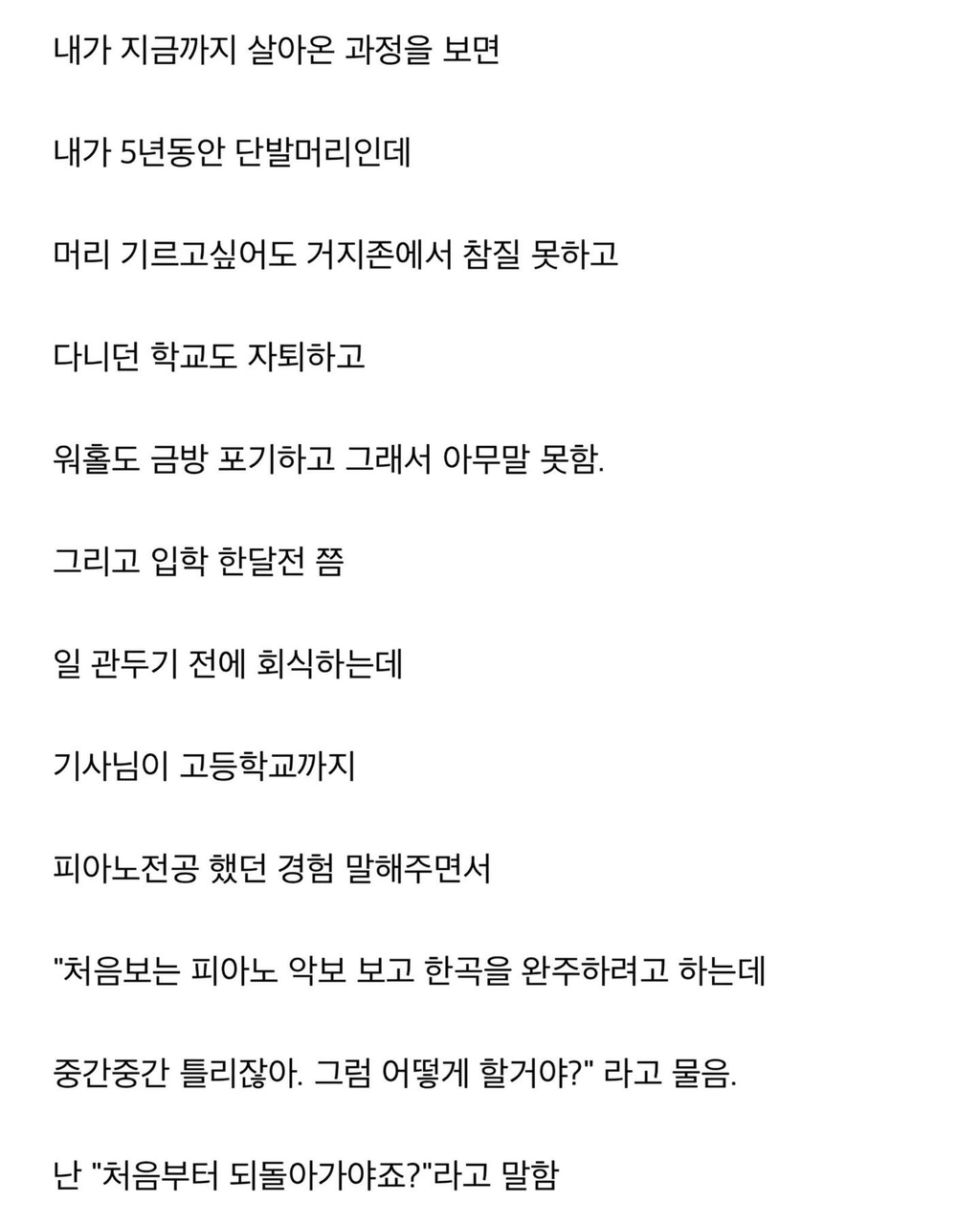 내가 지금까지 살아온 과정을 보면

내가 5년동안 단발머리인데

머리 기르고싶어도 거지존에서 참질 못하고

다니던 학교도 자퇴하고

워홀도 금방 포기하고 그래서 아무말 못함.

그리고 입학 한달전 쯤

일 관두기 전에 회식하는데

기사님이 고등학교까지

피아노전공 했던 경험 말해주면서

"처음보는 피아노 악보 보고 한곡을 완주하려고 하는데

중간중간 틀리잖아. 그럼 어떻게 할거야?" 라고 물음.

난 "처음부터 되돌아가야죠?"라고 말함